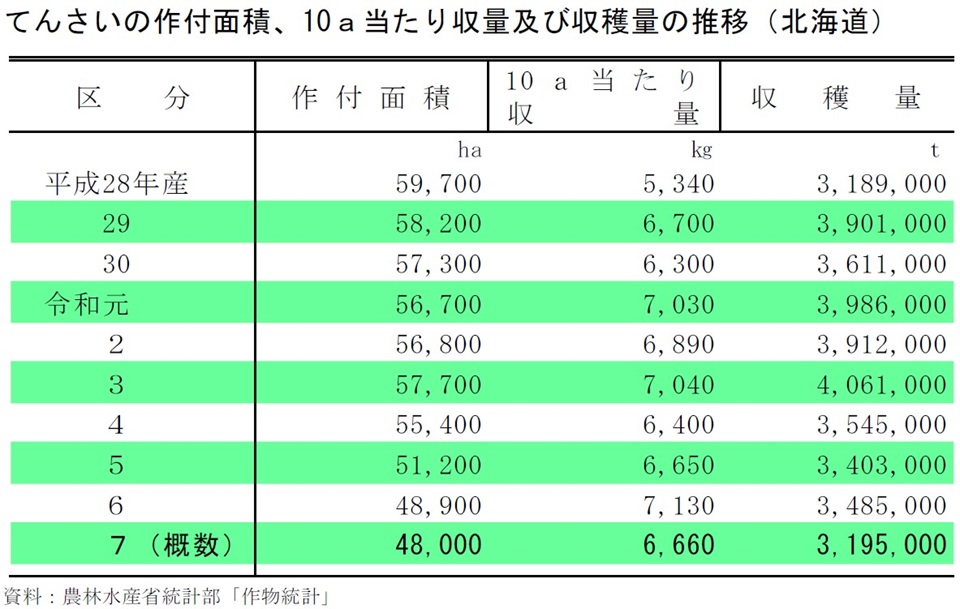 てんさいの作付面積、10ａ当たり収量及び収穫量の推移（北海道）

| 区　分 | 作付面積 | 10ａ当たり収量 | 収穫量 |
|---|---|---|---|
| | ha | kg | t |
| 平成28年産 | 59,700 | 5,340 | 3,189,000 |
| 29 | 58,200 | 6,700 | 3,901,000 |
| 30 | 57,300 | 6,300 | 3,611,000 |
| 令和元 | 56,700 | 7,030 | 3,986,000 |
| 2 | 56,800 | 6,890 | 3,912,000 |
| 3 | 57,700 | 7,040 | 4,061,000 |
| 4 | 55,400 | 6,400 | 3,545,000 |
| 5 | 51,200 | 6,650 | 3,403,000 |
| 6 | 48,900 | 7,130 | 3,485,000 |
| 7（概数） | 48,000 | 6,660 | 3,195,000 |

資料：農林水産省統計部「作物統計」